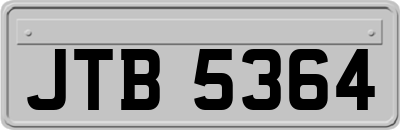 JTB 5364